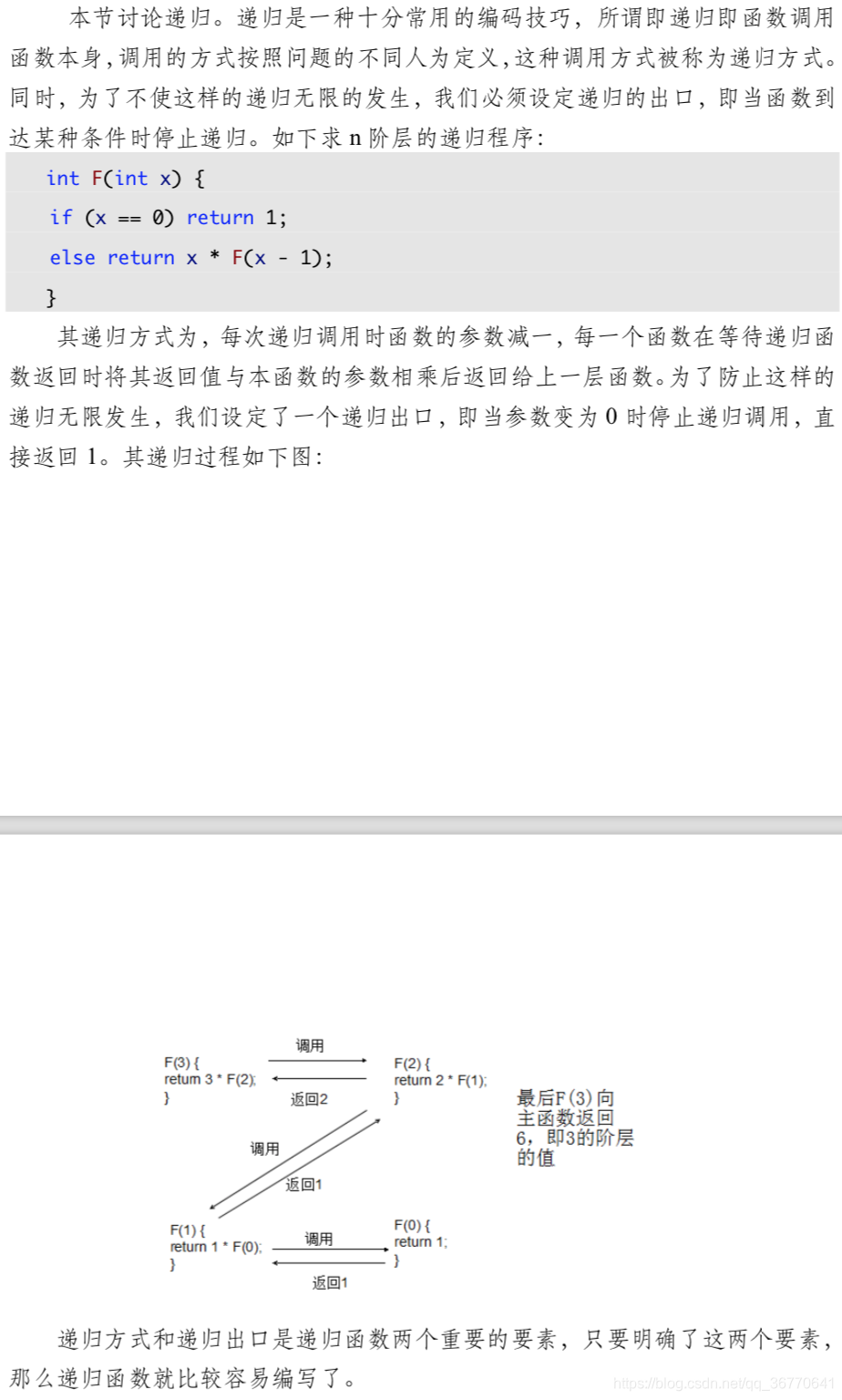 本节讨论递归。递归是一种十分常用的编码技巧，所谓即递归即函数调用函数本身，调用的方式按照问题的不同人为定义，这种调用方式被称为递归方式。同时，为了不使这样的递归无限的发生，我们必须设定递归的出口，即当函数到达某种条件时停止递归。如下求 n 阶层的递归程序：

int F(int x) {
if (x == 0) return 1;
else return x * F(x - 1);
}

其递归方式为，每次递归调用时函数的参数减一，每一个函数在等待递归函数返回时将其返回值与本函数的参数相乘后返回给上一层函数。为了防止这样的递归无限发生，我们设定了一个递归出口，即当参数变为 0 时停止递归调用，直接返回 1。其递归过程如下图：

F(3) {
return 3 * F(2);
}

调用

返回2

F(2) {
return 2 * F(1);
}

最后F(3)向主函数返回6，即3的阶层的值

调用

返回1

F(1) {
return 1 * F(0);
}

调用

返回1

F(0) {
return 1;
}

递归方式和递归出口是递归函数两个重要的要素，只要明确了这两个要素，那么递归函数就比较容易编写了。

https://blog.csdn.net/qq_36770641